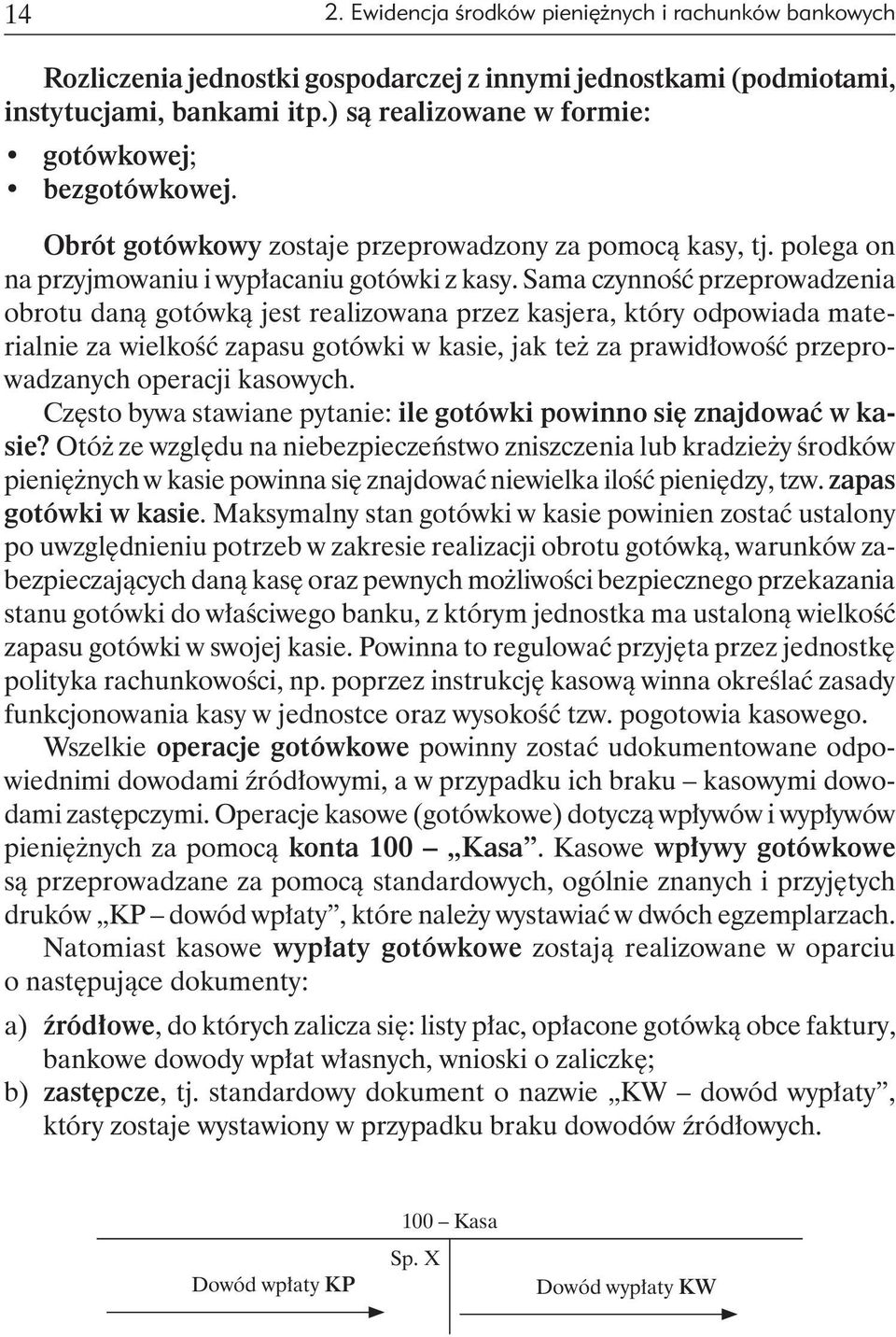 14 2. Ewidencja środków pieniężnych i rachunków bankowych

Rozliczenia jednostki gospodarczej z innymi jednostkami (podmiotami, instytucjami, bankami itp.) są realizowane w formie:
• gotówkowej;
• bezgotówkowej.

Obrót gotówkowy zostaje przeprowadzony za pomocą kasy, tj. polega on na przyjmowaniu i wypłacaniu gotówki z kasy. Sama czynność przeprowadzenia obrotu daną gotówką jest realizowana przez kasjera, który odpowiada materialnie za wielkość zapasu gotówki w kasie, jak też za prawidłowość przeprowadzanych operacji kasowych.

Często bywa stawiane pytanie: ile gotówki powinno się znajdować w kasie? Otóż ze względu na niebezpieczeństwo zniszczenia lub kradzieży środków pieniężnych w kasie powinna się znajdować niewielka ilość pieniędzy, tzw. zapas gotówki w kasie. Maksymalny stan gotówki w kasie powinien zostać ustalony po uwzględnieniu potrzeb w zakresie realizacji obrotu gotówką, warunków zabezpieczających daną kasę oraz pewnych możliwości bezpiecznego przekazania stanu gotówki do właściwego banku, z którym jednostka ma ustaloną wielkość zapasu gotówki w swojej kasie. Powinna to regulować przyjęta przez jednostkę polityka rachunkowości, np. poprzez instrukcję kasową winna określać zasady funkcjonowania kasy w jednostce oraz wysokość tzw. pogotowia kasowego.

Wszelkie operacje gotówkowe powinny zostać udokumentowane odpowiednimi dowodami źródłowymi, a w przypadku ich braku – kasowymi dowodami zastępczymi. Operacje kasowe (gotówkowe) dotyczą wpływów i wypływów pieniężnych za pomocą konta 100 – „Kasa”. Kasowe wpływy gotówkowe są przeprowadzane za pomocą standardowych, ogólnie znanych i przyjętych druków „KP – dowód wpłaty”, które należy wystawiać w dwóch egzemplarzach.

Natomiast kasowe wypłaty gotówkowe zostają realizowane w oparciu o następujące dokumenty:

a) źródłowe, do których zalicza się: listy płac, opłacone gotówką obce faktury, bankowe dowody wpłat własnych, wnioski o zaliczkę;
b) zastępcze, tj. standardowy dokument o nazwie „KW – dowód wypłaty”, który zostaje wystawiony w przypadku braku dowodów źródłowych.

100 – Kasa
Sp. X
Dowód wpłaty KP
Dowód wypłaty KW